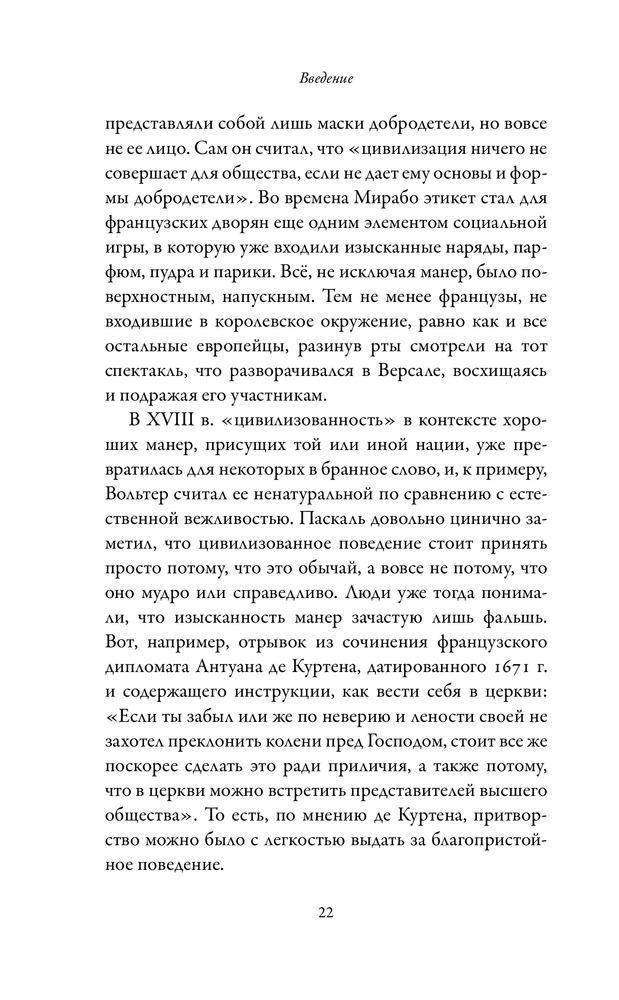 Введение

представляли собой лишь маски добродетели, но вовсе не ее лицо. Сам он считал, что «цивилизация ничего не совершает для общества, если не дает ему основы и формы добродетели». Во времена Мирабо этикет стал для французских дворян еще одним элементом социальной игры, в которую уже входили изысканные наряды, парфюм, пудра и парики. Всё, не исключая манер, было поверхностным, напускным. Тем не менее французы, не входившие в королевское окружение, равно как и все остальные европейцы, разинув рты смотрели на тот спектакль, что разворачивался в Версале, восхищаясь и подражая его участникам.

В XVIII в. «цивилизованность» в контексте хороших манер, присущих той или иной нации, уже превратилась для некоторых в бранное слово, и, к примеру, Вольтер считал ее ненатуральной по сравнению с естественной вежливостью. Паскаль довольно цинично заметил, что цивилизованное поведение стоит принять просто потому, что это обычай, а вовсе не потому, что оно мудро или справедливо. Люди уже тогда понимали, что изысканность манер зачастую лишь фальшь. Вот, например, отрывок из сочинения французского дипломата Антуана де Куртена, датированного 1671 г. и содержащего инструкции, как вести себя в церкви: «Если ты забыл или же по неверию и лености своей не захотел преклонить колени пред Господом, стоит все же поскорее сделать это ради приличия, а также потому, что в церкви можно встретить представителей высшего общества». То есть, по мнению де Куртена, притворство можно было с легкостью выдать за благопристойное поведение.

22